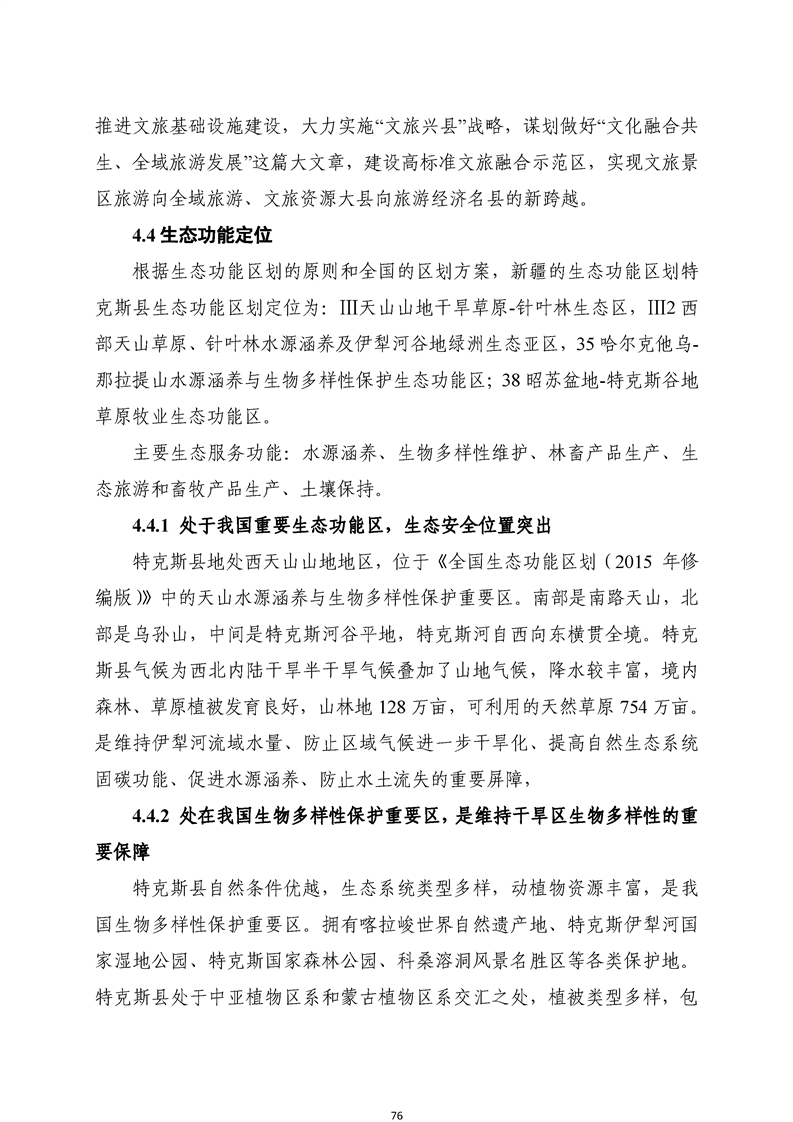 推进文旅基础设施建设，大力实施“文旅兴县”战略，谋划做好“文化融合共生、全域旅游发展”这篇大文章，建设高标准文旅融合示范区，实现文旅景区旅游向全域旅游、文旅资源大县向旅游经济名县的新跨越。

4.4 生态功能定位

根据生态功能区划的原则和全国的区划方案，新疆的生态功能区划特克斯县生态功能区划定位为：Ⅲ天山山地干旱草原-针叶林生态区，Ⅲ2 西部天山草原、针叶林水源涵养及伊犁河谷地绿洲生态亚区，35 哈尔克他乌-那拉提山水源涵养与生物多样性保护生态功能区；38 昭苏盆地-特克斯谷地草原牧业生态功能区。

主要生态服务功能：水源涵养、生物多样性维护、林畜产品生产、生态旅游和畜牧产品生产、土壤保持。

4.4.1 处于我国重要生态功能区，生态安全位置突出

特克斯县地处西天山山地地区，位于《全国生态功能区划（2015 年修编版）》中的天山水源涵养与生物多样性保护重要区。南部是南路天山，北部是乌孙山，中间是特克斯河谷平地，特克斯河自西向东横贯全境。特克斯县气候为西北内陆干旱半干旱气候叠加了山地气候，降水较丰富，境内森林、草原植被发育良好，山林地 128 万亩，可利用的天然草原 754 万亩。是维持伊犁河流域水量、防止区域气候进一步干旱化、提高自然生态系统固碳功能、促进水源涵养、防止水土流失的重要屏障，

4.4.2 处在我国生物多样性保护重要区，是维持干旱区生物多样性的重要保障

特克斯县自然条件优越，生态系统类型多样，动植物资源丰富，是我国生物多样性保护重要区。拥有喀拉峻世界自然遗产地、特克斯伊犁河国家湿地公园、特克斯国家森林公园、科桑溶洞风景名胜区等各类保护地。特克斯县处于中亚植物区系和蒙古植物区系交汇之处，植被类型多样，包

76